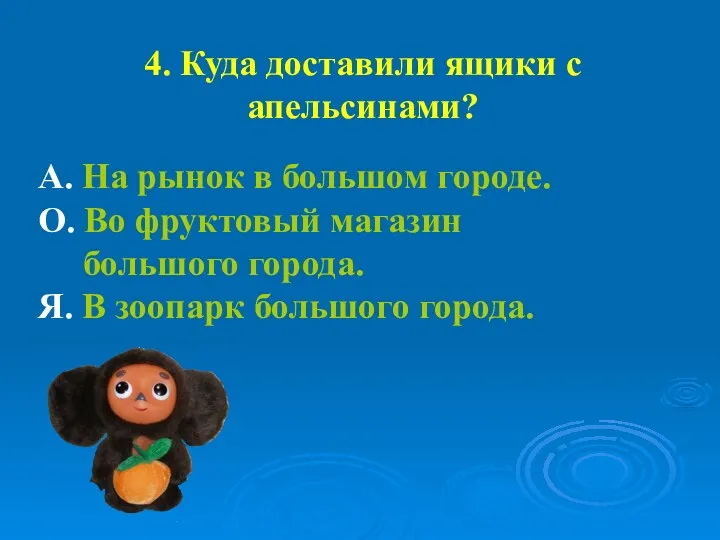 4. Куда доставили ящики с апельсинами?

А. На рынок в большом городе.
О. Во фруктовый магазин большого города.
Я. В зоопарк большого города.